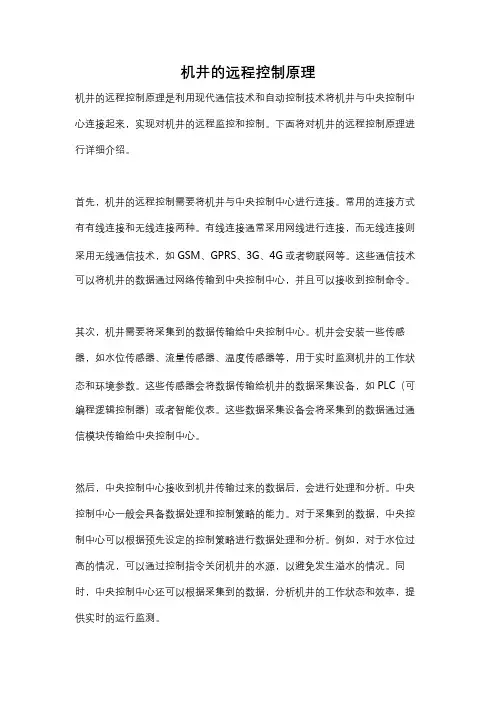 机井的远程控制原理

机井的远程控制原理是利用现代通信技术和自动控制技术将机井与中央控制中心连接起来，实现对机井的远程监控和控制。下面将对机井的远程控制原理进行详细介绍。

首先，机井的远程控制需要将机井与中央控制中心进行连接。常用的连接方式有有线连接和无线连接两种。有线连接通常采用网线进行连接，而无线连接则采用无线通信技术，如 GSM、GPRS、3G、4G 或者物联网等。这些通信技术可以将机井的数据通过网络传输到中央控制中心，并且可以接收到控制命令。

其次，机井需要将采集到的数据传输给中央控制中心。机井会安装一些传感器，如水位传感器、流量传感器、温度传感器等，用于实时监测机井的工作状态和环境参数。这些传感器会将数据传输给机井的数据采集设备，如 PLC（可编程逻辑控制器）或者智能仪表。这些数据采集设备会将采集到的数据通过通信模块传输给中央控制中心。

然后，中央控制中心接收到机井传输过来的数据后，会进行处理和分析。中央控制中心一般会具备数据处理和控制策略的能力。对于采集到的数据，中央控制中心可以根据预先设定的控制策略进行数据处理和分析。例如，对于水位过高的情况，可以通过控制指令关闭机井的水源，以避免发生溢水的情况。同时，中央控制中心还可以根据采集到的数据，分析机井的工作状态和效率，提供实时的运行监测。